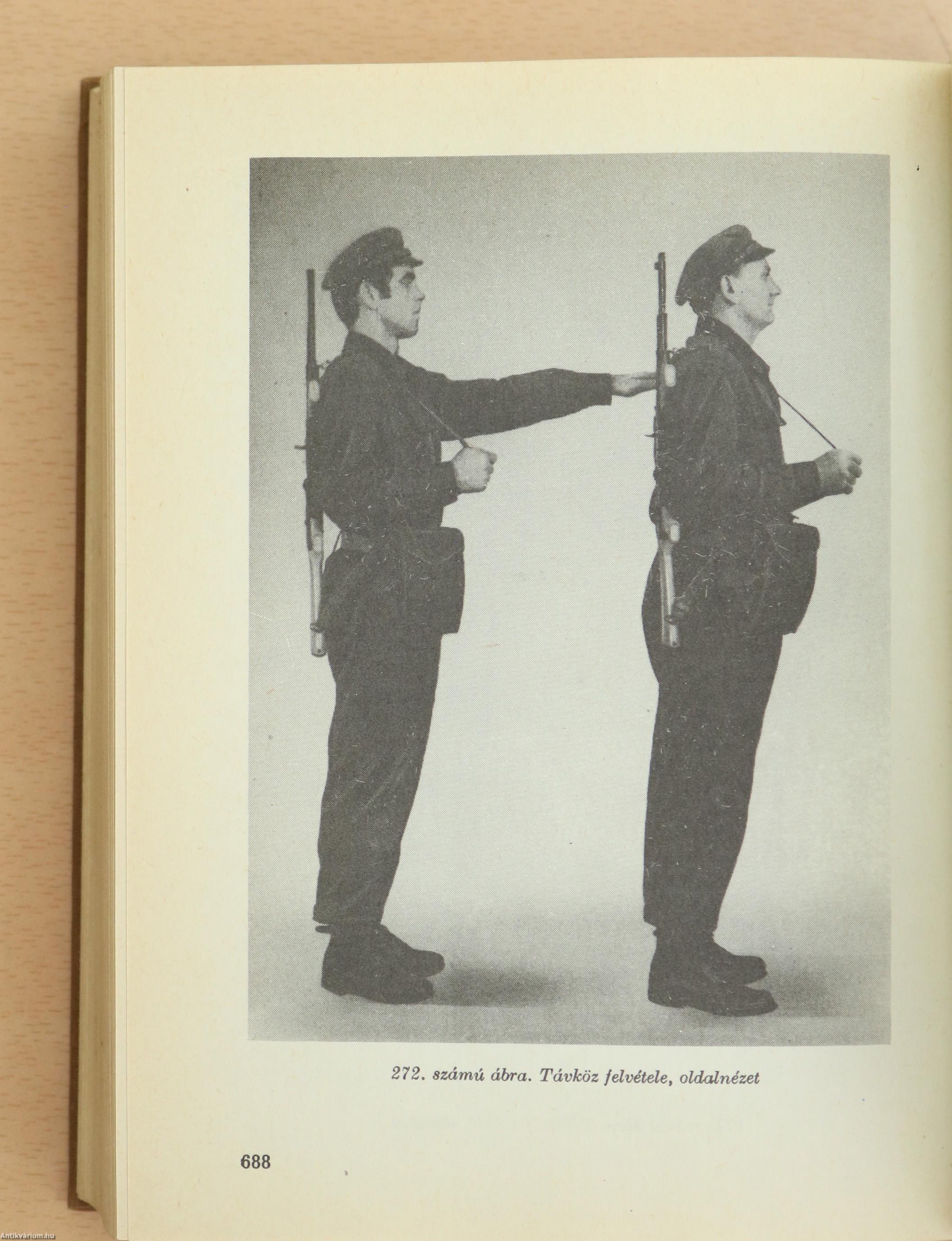 272. számú ábra. Távköz felvétele, oldalnézet

688

Antikvárium.hu